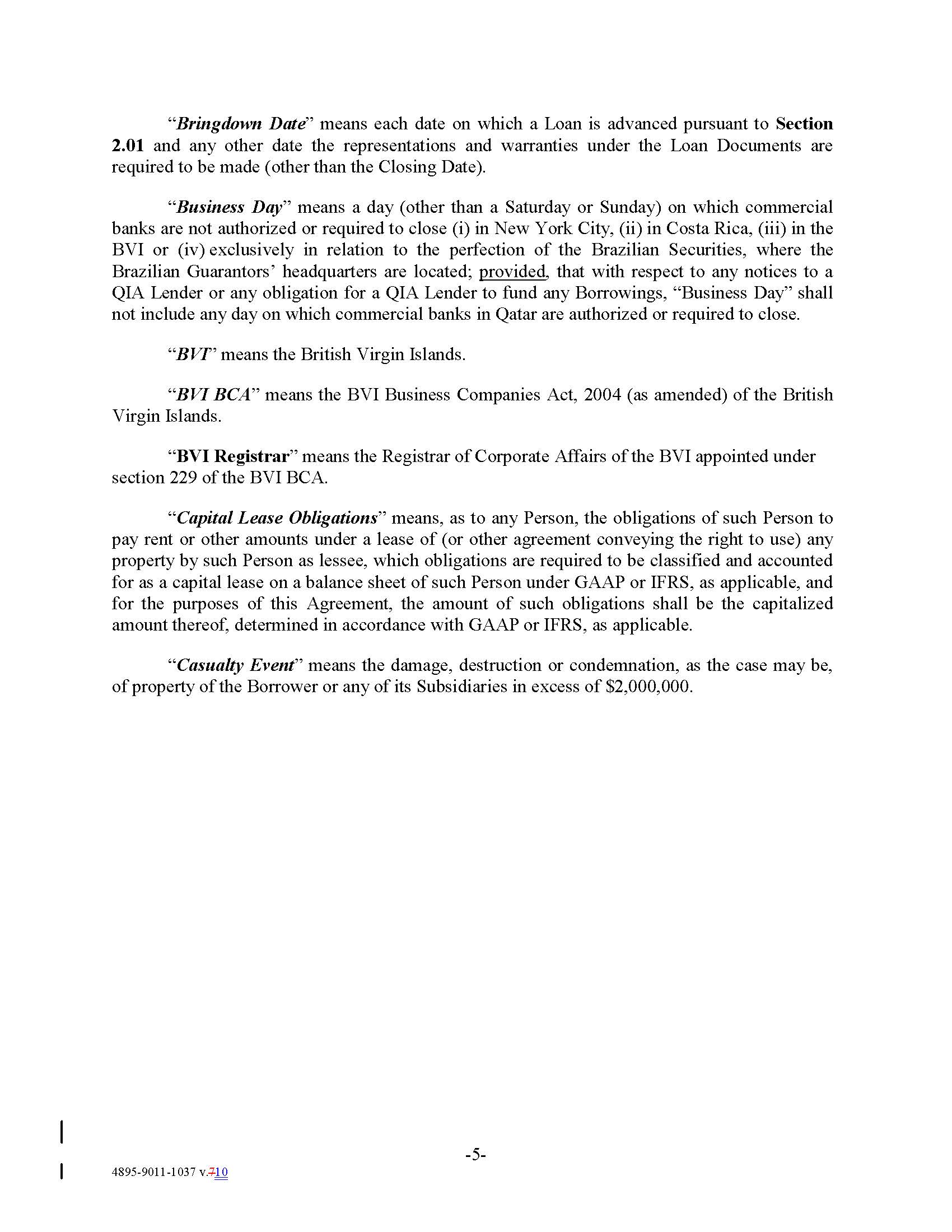 "Bringdown Date" means each date on which a Loan is advanced pursuant to Section 2.01 and any other date the representations and warranties under the Loan Documents are required to be made (other than the Closing Date).

"Business Day" means a day (other than a Saturday or Sunday) on which commercial banks are not authorized or required to close (i) in New York City, (ii) in Costa Rica, (iii) in the BVI or (iv) exclusively in relation to the perfection of the Brazilian Securities, where the Brazilian Guarantors' headquarters are located; provided, that with respect to any notices to a QIA Lender or any obligation for a QIA Lender to fund any Borrowings, "Business Day" shall not include any day on which commercial banks in Qatar are authorized or required to close.

"BVI" means the British Virgin Islands.

"BVI BCA" means the BVI Business Companies Act, 2004 (as amended) of the British Virgin Islands.

"BVI Registrar" means the Registrar of Corporate Affairs of the BVI appointed under section 229 of the BVI BCA.

"Capital Lease Obligations" means, as to any Person, the obligations of such Person to pay rent or other amounts under a lease of (or other agreement conveying the right to use) any property by such Person as lessee, which obligations are required to be classified and accounted for as a capital lease on a balance sheet of such Person under GAAP or IFRS, as applicable, and for the purposes of this Agreement, the amount of such obligations shall be the capitalized amount thereof, determined in accordance with GAAP or IFRS, as applicable.

"Casualty Event" means the damage, destruction or condemnation, as the case may be, of property of the Borrower or any of its Subsidiaries in excess of $2,000,000.

-5-

4895-9011-1037 v.710